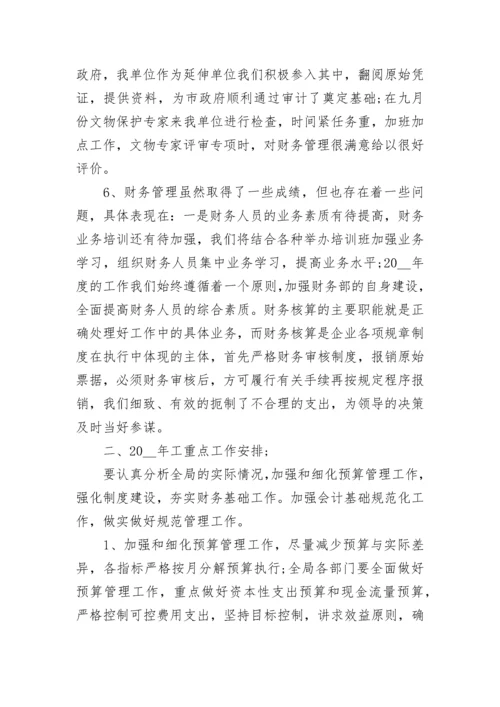 政府，我单位作为延伸单位我们积极参入其中，翻阅原始凭证，提供资料，为市政府顺利通过审计了奠定基础;在九月份文物保护专家来我单位进行检查，时间紧任务重，加班加点工作，文物专家评审专项时，对财务管理很满意给以很好评价。

6、财务管理虽然取得了一些成绩，但也存在着一些问题，具体表现在：一是财务人员的业务素质有待提高，财务业务培训还有待加强，我们将结合各种举办培训班加强业务学习，组织财务人员集中业务学习，提高业务水平;20__年度的工作我们始终遵循着一个原则，加强财务部的自身建设，全面提高财务人员的综合素质。财务核算的主要职能就是正确处理好工作中的具体业务，而财务核算是企业各项规章制度在执行中体现的主体，首先严格财务审核制度，报销原始票据，必须财务审核后，方可履行有关手续再按规定程序报销，我们细致、有效的扼制了不合理的支出，为领导的决策及时当好参谋。

二、20__年工重点工作安排;

要认真分析全局的实际情况，加强和细化预算管理工作，强化制度建设，夯实财务基础工作。加强会计基础规范化工作，做实做好规范管理工作。

1、加强和细化预算管理工作，尽量减少预算与实际差异，各指标严格按月分解预算执行;全局各部门要全面做好预算管理工作，重点做好资本性支出预算和现金流量预算，严格控制可控费用支出，坚持目标控制，讲求效益原则，确